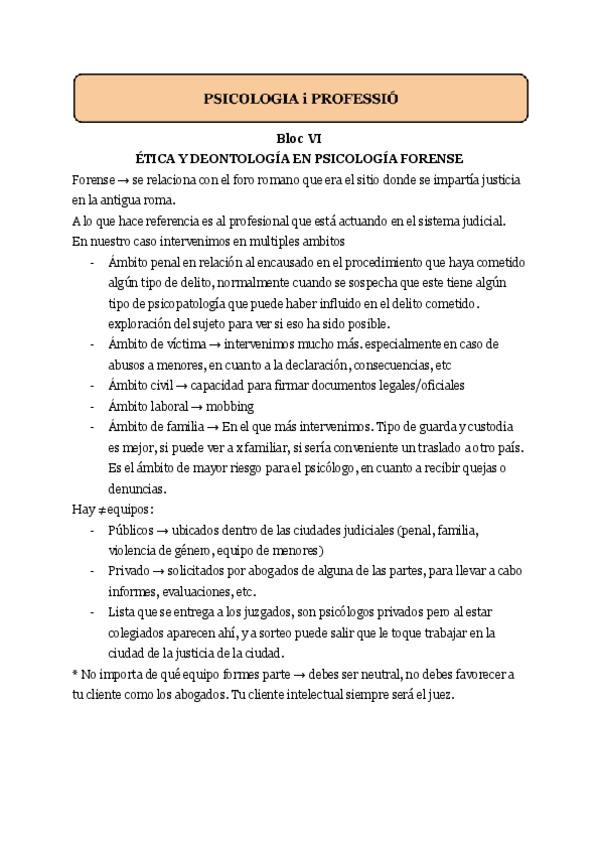 PSICOLOGIA i PROFESSIÓ

Bloc VI
ÉTICA Y DEONTOLOGÍA EN PSICOLOGÍA FORENSE

Forense → se relaciona con el foro romano que era el sitio donde se impartía justicia en la antigua roma.
A lo que hace referencia es al profesional que está actuando en el sistema judicial.
En nuestro caso intervenimos en multiples ambitos
- Ámbito penal en relación al encausado en el procedimiento que haya cometido algún tipo de delito, normalmente cuando se sospecha que este tiene algún tipo de psicopatología que puede haber influido en el delito cometido. exploración del sujeto para ver si eso ha sido posible.
- Ámbito de víctima → intervenimos mucho más. especialmente en caso de abusos a menores, en cuanto a la declaración, consecuencias, etc
- Ámbito civil → capacidad para firmar documentos legales/oficiales
- Ámbito laboral → mobbing
- Ámbito de familia → En el que más intervenimos. Tipo de guarda y custodia es mejor, si puede ver a x familiar, si sería conveniente un traslado a otro país. Es el ámbito de mayor riesgo para el psicólogo, en cuanto a recibir quejas o denuncias.

Hay ≠ equipos:
- Públicos → ubicados dentro de las ciudades judiciales (penal, familia, violencia de género, equipo de menores)
- Privado → solicitados por abogados de alguna de las partes, para llevar a cabo informes, evaluaciones, etc.
- Lista que se entrega a los juzgados, son psicólogos privados pero al estar colegiados aparecen ahí, y a sorteo puede salir que le toque trabajar en la ciudad de la justicia de la ciudad.

* No importa de qué equipo formes parte → debes ser neutral, no debes favorecer a tu cliente como los abogados. Tu cliente intelectual siempre será el juez.